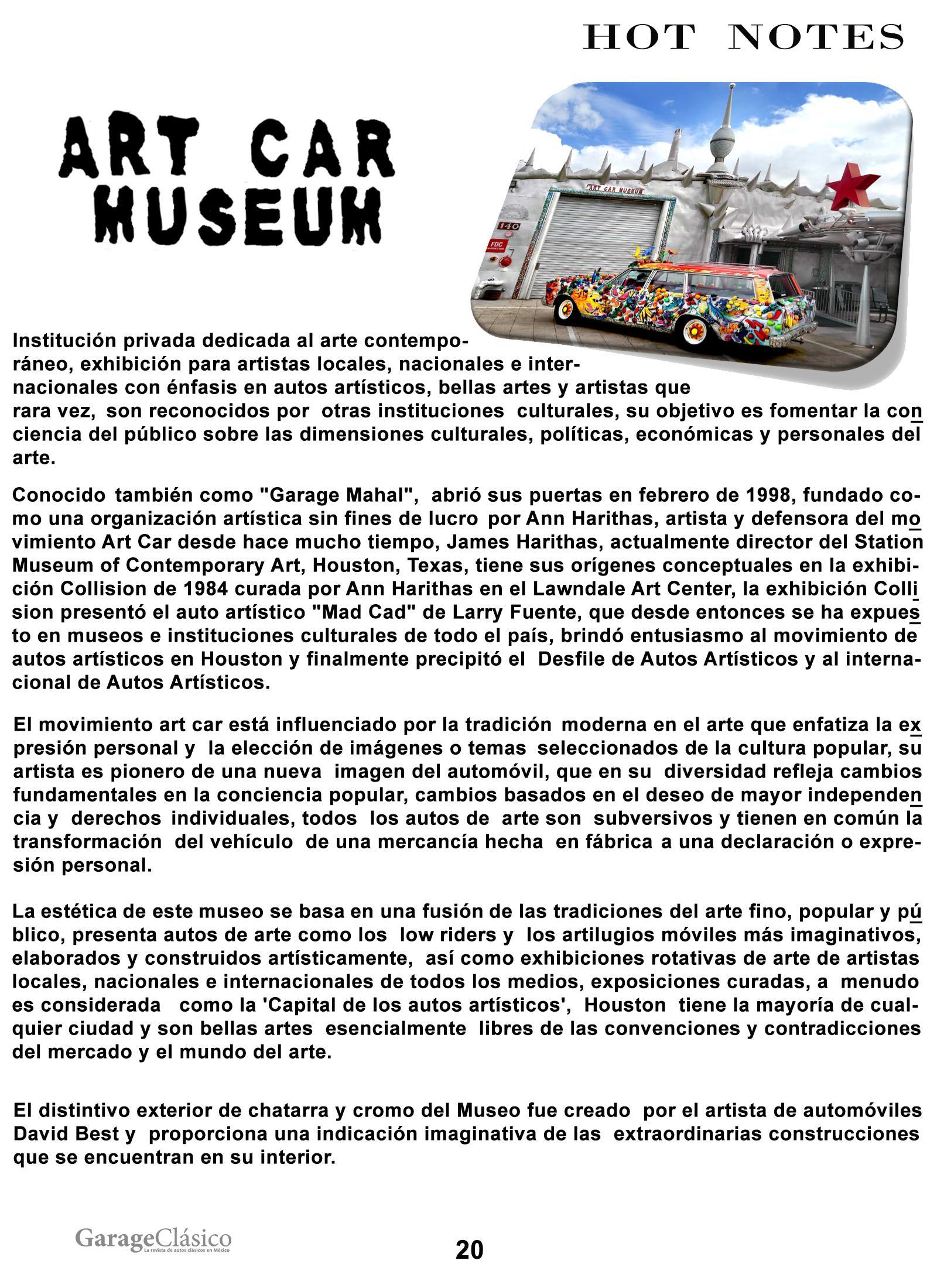 HOT NOTES

ART CAR MUSEUM

ART CAR MUSEUM

140

FDC

Institución privada dedicada al arte contemporáneo, exhibición para artistas locales, nacionales e internacionales con énfasis en autos artísticos, bellas artes y artistas que rara vez, son reconocidos por otras instituciones culturales, su objetivo es fomentar la conciencia del público sobre las dimensiones culturales, políticas, económicas y personales del arte.

Conocido también como "Garage Mahal", abrió sus puertas en febrero de 1998, fundado como una organización artística sin fines de lucro por Ann Harithas, artista y defensora del movimiento Art Car desde hace mucho tiempo, James Harithas, actualmente director del Station Museum of Contemporary Art, Houston, Texas, tiene sus orígenes conceptuales en la exhibición Collision de 1984 curada por Ann Harithas en el Lawndale Art Center, la exhibición Collision presentó el auto artístico "Mad Cad" de Larry Fuente, que desde entonces se ha expuesto en museos e instituciones culturales de todo el país, brindó entusiasmo al movimiento de autos artísticos en Houston y finalmente precipitó el Desfile de Autos Artísticos y al internacional de Autos Artísticos.

El movimiento art car está influenciado por la tradición moderna en el arte que enfatiza la expresión personal y la elección de imágenes o temas seleccionados de la cultura popular, su artista es pionero de una nueva imagen del automóvil, que en su diversidad refleja cambios fundamentales en la conciencia popular, cambios basados en el deseo de mayor independencia y derechos individuales, todos los autos de arte son subversivos y tienen en común la transformación del vehículo de una mercancía hecha en fábrica a una declaración o expresión personal.

La estética de este museo se basa en una fusión de las tradiciones del arte fino, popular y público, presenta autos de arte como los low riders y los artilugios móviles más imaginativos, elaborados y construidos artísticamente, así como exhibiciones rotativas de arte de artistas locales, nacionales e internacionales de todos los medios, exposiciones curadas, a menudo es considerada como la 'Capital de los autos artísticos', Houston tiene la mayoría de cualquier ciudad y son bellas artes esencialmente libres de las convenciones y contradicciones del mercado y el mundo del arte.

El distintivo exterior de chatarra y cromo del Museo fue creado por el artista de automóviles David Best y proporciona una indicación imaginativa de las extraordinarias construcciones que se encuentran en su interior.

GarageClásico La revista de autos clásicos en México

20